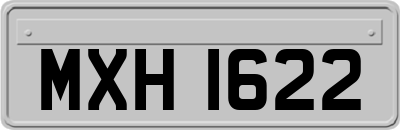 MXH 1622